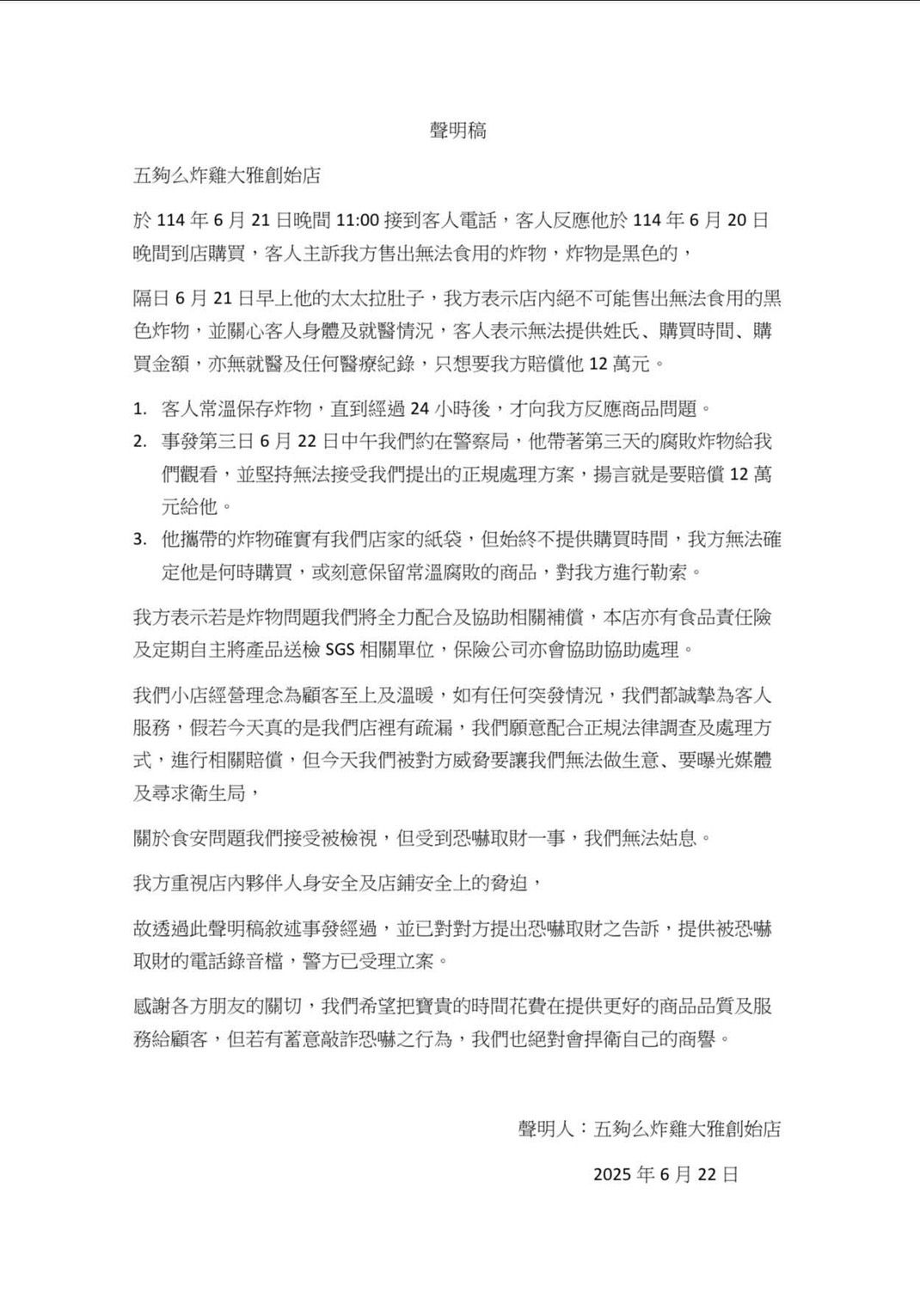 聲明稿

五夠么炸雞大雅創始店

於 114 年 6 月 21 日晚間 11:00 接到客人電話，客人反應他於 114 年 6 月 20 日晚間到店購買，客人主訴我方售出無法食用的炸物，炸物是黑色的，

隔日 6 月 21 日早上他的太太拉肚子，我方表示店內絕不可能售出無法食用的黑色炸物，並關心客人身體及就醫情況，客人表示無法提供姓氏、購買時間、購買金額，亦無就醫及任何醫療紀錄，只想要我方賠償他 12 萬元。

1. 客人常溫保存炸物，直到經過 24 小時後，才向我方反應商品問題。
2. 事發第三日 6 月 22 日中午我們約在警察局，他帶著第三天的腐敗炸物給我們觀看，並堅持無法接受我們提出的正規處理方案，揚言就是要賠償 12 萬元給他。
3. 他攜帶的炸物確實有我們店家的紙袋，但始終不提供購買時間，我方無法確定他是何時購買，或刻意保留常溫腐敗的商品，對我方進行勒索。

我方表示若是炸物問題我們將全力配合及協助相關補償，本店亦有食品責任險及定期自主將產品送檢 SGS 相關單位，保險公司亦會協助協助處理。

我們小店經營理念為顧客至上及溫暖，如有任何突發情況，我們都誠摯為客人服務，假若今天真的是我們店裡有疏漏，我們願意配合正規法律調查及處理方式，進行相關賠償，但今天我們被對方威脅要讓我們無法做生意、要曝光媒體及尋求衛生局，

關於食安問題我們接受被檢視，但受到恐嚇取財一事，我們無法姑息。

我方重視店內夥伴人身安全及店鋪安全上的脅迫，

故透過此聲明稿敘述事發經過，並已對對方提出恐嚇取財之告訴，提供被恐嚇取財的電話錄音檔，警方已受理立案。

感謝各方朋友的關切，我們希望把寶貴的時間花費在提供更好的商品品質及服務給顧客，但若有蓄意敲詐恐嚇之行為，我們也絕對會捍衛自己的商譽。

聲明人：五夠么炸雞大雅創始店

2025 年 6 月 22 日